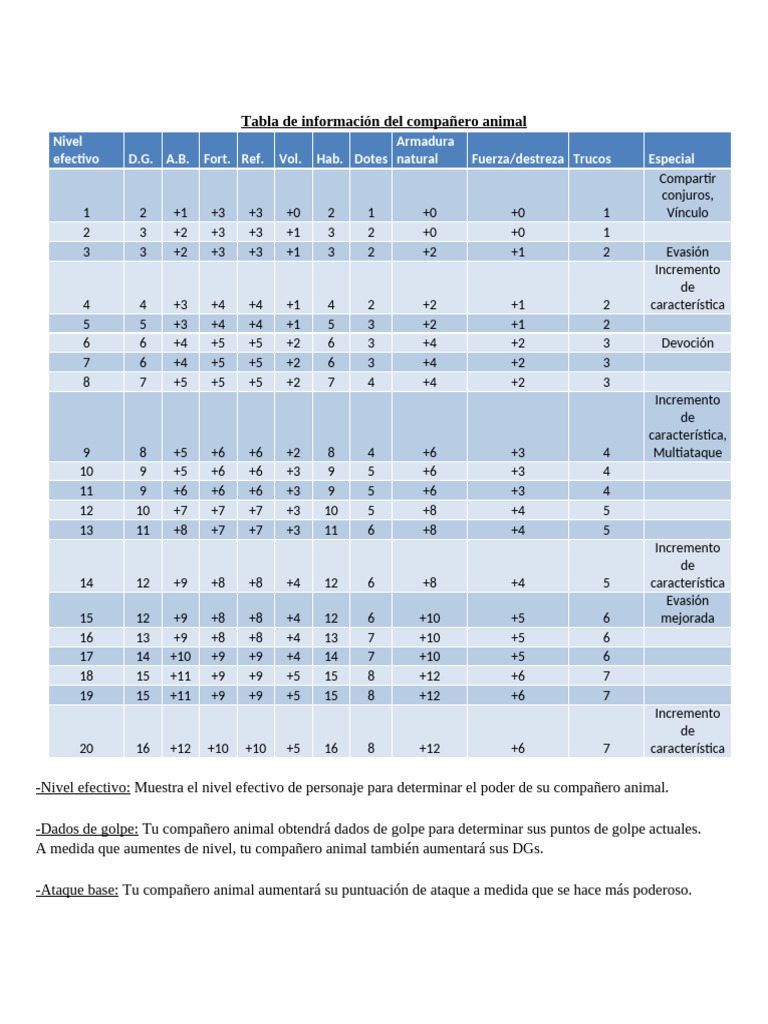 Tabla de información del compañero animal

| Nivel efectivo | D.G. | A.B. | Fort. | Ref. | Vol. | Hab. | Dotes | Armadura natural | Fuerza/destreza | Trucos | Especial |
|---|---|---|---|---|---|---|---|---|---|---|---|
| 1 | 2 | +1 | +3 | +3 | +0 | 2 | 1 | +0 | +0 | 1 | Compartir conjuros, Vínculo |
| 2 | 3 | +2 | +3 | +3 | +1 | 3 | 2 | +0 | +0 | 1 | |
| 3 | 3 | +2 | +3 | +3 | +1 | 3 | 2 | +2 | +1 | 2 | Evasión |
| 4 | 4 | +3 | +4 | +4 | +1 | 4 | 2 | +2 | +1 | 2 | Incremento de característica |
| 5 | 5 | +3 | +4 | +4 | +1 | 5 | 3 | +2 | +1 | 2 | |
| 6 | 6 | +4 | +5 | +5 | +2 | 6 | 3 | +4 | +2 | 3 | Devoción |
| 7 | 6 | +4 | +5 | +5 | +2 | 6 | 3 | +4 | +2 | 3 | |
| 8 | 7 | +5 | +5 | +5 | +2 | 7 | 4 | +4 | +2 | 3 | |
| 9 | 8 | +5 | +6 | +6 | +2 | 8 | 4 | +6 | +3 | 4 | Incremento de característica, Multiataque |
| 10 | 9 | +5 | +6 | +6 | +3 | 9 | 5 | +6 | +3 | 4 | |
| 11 | 9 | +6 | +6 | +6 | +3 | 9 | 5 | +6 | +3 | 4 | |
| 12 | 10 | +7 | +7 | +7 | +3 | 10 | 5 | +8 | +4 | 5 | |
| 13 | 11 | +8 | +7 | +7 | +3 | 11 | 6 | +8 | +4 | 5 | |
| 14 | 12 | +9 | +8 | +8 | +4 | 12 | 6 | +8 | +4 | 5 | Incremento de característica |
| 15 | 12 | +9 | +8 | +8 | +4 | 12 | 6 | +10 | +5 | 6 | Evasión mejorada |
| 16 | 13 | +9 | +8 | +8 | +4 | 13 | 7 | +10 | +5 | 6 | |
| 17 | 14 | +10 | +9 | +9 | +4 | 14 | 7 | +10 | +5 | 6 | |
| 18 | 15 | +11 | +9 | +9 | +5 | 15 | 8 | +12 | +6 | 7 | |
| 19 | 15 | +11 | +9 | +9 | +5 | 15 | 8 | +12 | +6 | 7 | |
| 20 | 16 | +12 | +10 | +10 | +5 | 16 | 8 | +12 | +6 | 7 | Incremento de característica |

-Nivel efectivo: Muestra el nivel efectivo de personaje para determinar el poder de su compañero animal.

-Dados de golpe: Tu compañero animal obtendrá dados de golpe para determinar sus puntos de golpe actuales. A medida que aumentes de nivel, tu compañero animal también aumentará sus DGs.

-Ataque base: Tu compañero animal aumentará su puntuación de ataque a medida que se hace más poderoso.